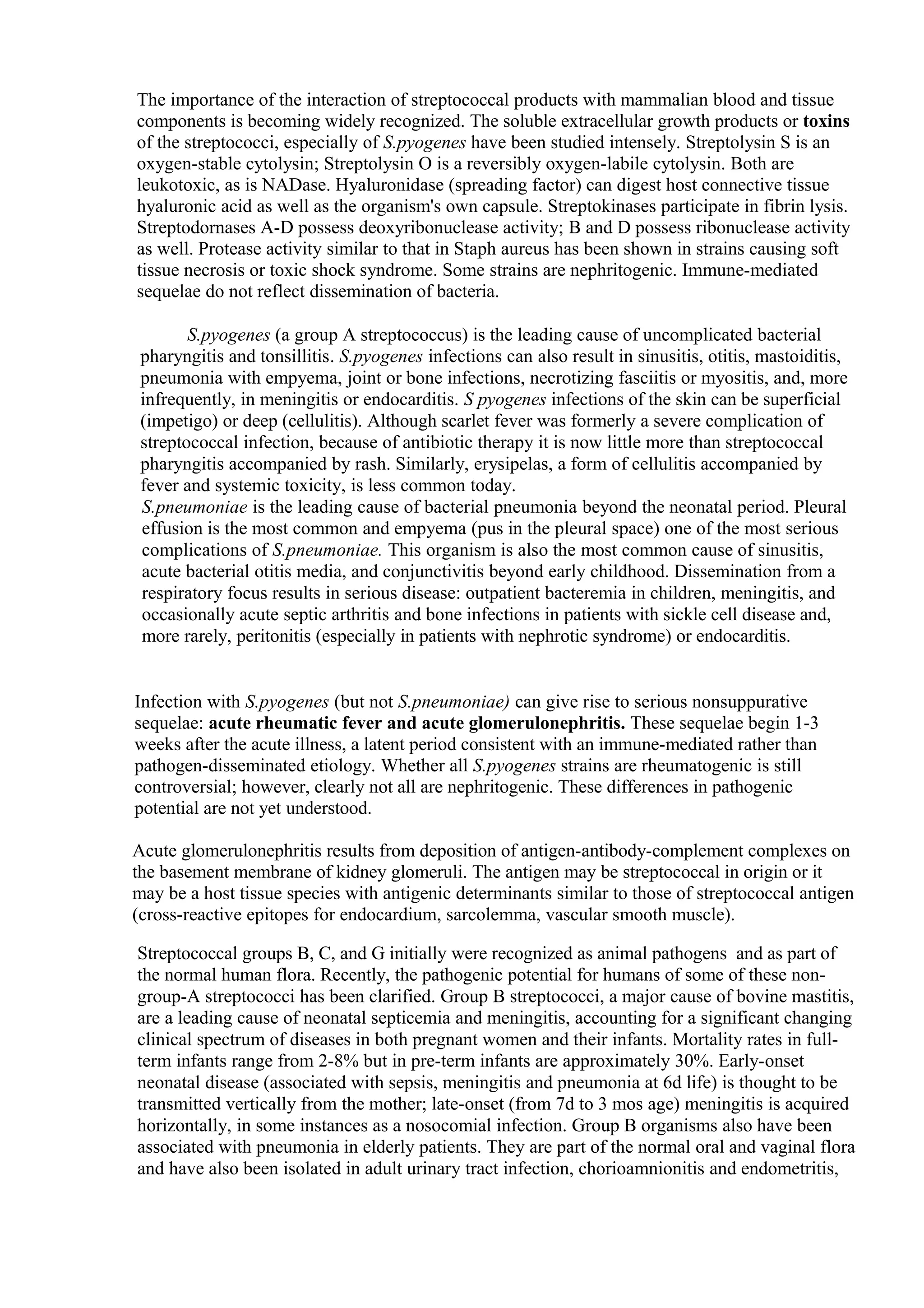 The importance of the interaction of streptococcal products with mammalian blood and tissue components is becoming widely recognized. The soluble extracellular growth products or toxins of the streptococci, especially of S.pyogenes have been studied intensely. Streptolysin S is an oxygen-stable cytolysin; Streptolysin O is a reversibly oxygen-labile cytolysin. Both are leukotoxic, as is NADase. Hyaluronidase (spreading factor) can digest host connective tissue hyaluronic acid as well as the organism's own capsule. Streptokinases participate in fibrin lysis. Streptodornases A-D possess deoxyribonuclease activity; B and D possess ribonuclease activity as well. Protease activity similar to that in Staph aureus has been shown in strains causing soft tissue necrosis or toxic shock syndrome. Some strains are nephritogenic. Immune-mediated sequelae do not reflect dissemination of bacteria.

S.pyogenes (a group A streptococcus) is the leading cause of uncomplicated bacterial pharyngitis and tonsillitis. S.pyogenes infections can also result in sinusitis, otitis, mastoiditis, pneumonia with empyema, joint or bone infections, necrotizing fasciitis or myositis, and, more infrequently, in meningitis or endocarditis. S pyogenes infections of the skin can be superficial (impetigo) or deep (cellulitis). Although scarlet fever was formerly a severe complication of streptococcal infection, because of antibiotic therapy it is now little more than streptococcal pharyngitis accompanied by rash. Similarly, erysipelas, a form of cellulitis accompanied by fever and systemic toxicity, is less common today.
S.pneumoniae is the leading cause of bacterial pneumonia beyond the neonatal period. Pleural effusion is the most common and empyema (pus in the pleural space) one of the most serious complications of S.pneumoniae. This organism is also the most common cause of sinusitis, acute bacterial otitis media, and conjunctivitis beyond early childhood. Dissemination from a respiratory focus results in serious disease: outpatient bacteremia in children, meningitis, and occasionally acute septic arthritis and bone infections in patients with sickle cell disease and, more rarely, peritonitis (especially in patients with nephrotic syndrome) or endocarditis.

Infection with S.pyogenes (but not S.pneumoniae) can give rise to serious nonsuppurative sequelae: acute rheumatic fever and acute glomerulonephritis. These sequelae begin 1-3 weeks after the acute illness, a latent period consistent with an immune-mediated rather than pathogen-disseminated etiology. Whether all S.pyogenes strains are rheumatogenic is still controversial; however, clearly not all are nephritogenic. These differences in pathogenic potential are not yet understood.

Acute glomerulonephritis results from deposition of antigen-antibody-complement complexes on the basement membrane of kidney glomeruli. The antigen may be streptococcal in origin or it may be a host tissue species with antigenic determinants similar to those of streptococcal antigen (cross-reactive epitopes for endocardium, sarcolemma, vascular smooth muscle).

Streptococcal groups B, C, and G initially were recognized as animal pathogens and as part of the normal human flora. Recently, the pathogenic potential for humans of some of these non-group-A streptococci has been clarified. Group B streptococci, a major cause of bovine mastitis, are a leading cause of neonatal septicemia and meningitis, accounting for a significant changing clinical spectrum of diseases in both pregnant women and their infants. Mortality rates in full-term infants range from 2-8% but in pre-term infants are approximately 30%. Early-onset neonatal disease (associated with sepsis, meningitis and pneumonia at 6d life) is thought to be transmitted vertically from the mother; late-onset (from 7d to 3 mos age) meningitis is acquired horizontally, in some instances as a nosocomial infection. Group B organisms also have been associated with pneumonia in elderly patients. They are part of the normal oral and vaginal flora and have also been isolated in adult urinary tract infection, chorioamnionitis and endometritis,